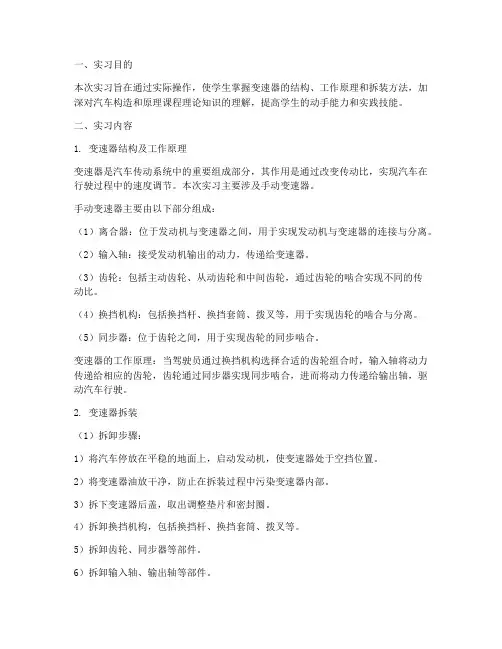 一、实习目的

本次实习旨在通过实际操作，使学生掌握变速器的结构、工作原理和拆装方法，加深对汽车构造和原理课程理论知识的理解，提高学生的动手能力和实践技能。

二、实习内容

1. 变速器结构及工作原理

变速器是汽车传动系统中的重要组成部分，其作用是通过改变传动比，实现汽车在行驶过程中的速度调节。本次实习主要涉及手动变速器。

手动变速器主要由以下部分组成：

（1）离合器：位于发动机与变速器之间，用于实现发动机与变速器的连接与分离。

（2）输入轴：接受发动机输出的动力，传递给变速器。

（3）齿轮：包括主动齿轮、从动齿轮和中间齿轮，通过齿轮的啮合实现不同的传动比。

（4）换挡机构：包括换挡杆、换挡套筒、拨叉等，用于实现齿轮的啮合与分离。

（5）同步器：位于齿轮之间，用于实现齿轮的同步啮合。

变速器的工作原理：当驾驶员通过换挡机构选择合适的齿轮组合时，输入轴将动力传递给相应的齿轮，齿轮通过同步器实现同步啮合，进而将动力传递给输出轴，驱动汽车行驶。

2. 变速器拆装

（1）拆卸步骤：

1）将汽车停放在平稳的地面上，启动发动机，使变速器处于空挡位置。

2）将变速器油放干净，防止在拆装过程中污染变速器内部。

3）拆下变速器后盖，取出调整垫片和密封圈。

4）拆卸换挡机构，包括换挡杆、换挡套筒、拨叉等。

5）拆卸齿轮、同步器等部件。

6）拆卸输入轴、输出轴等部件。